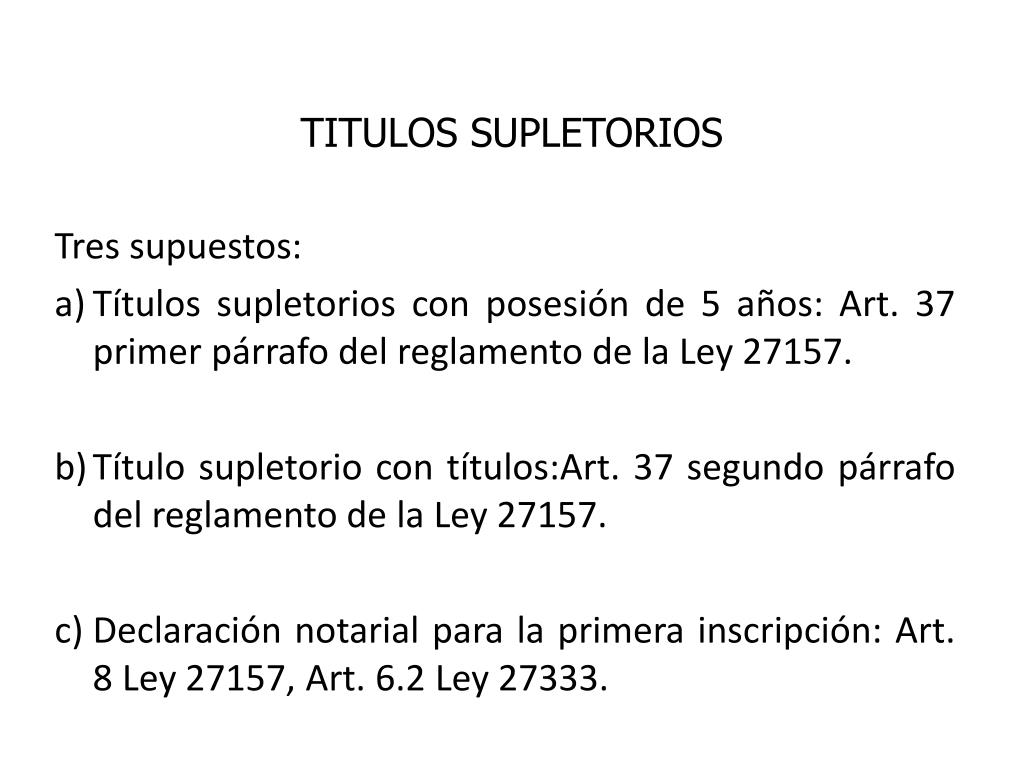 TITULOS SUPLETORIOS

Tres supuestos:

a) Títulos supletorios con posesión de 5 años: Art. 37 primer párrafo del reglamento de la Ley 27157.

b) Título supletorio con títulos:Art. 37 segundo párrafo del reglamento de la Ley 27157.

c) Declaración notarial para la primera inscripción: Art. 8 Ley 27157, Art. 6.2 Ley 27333.